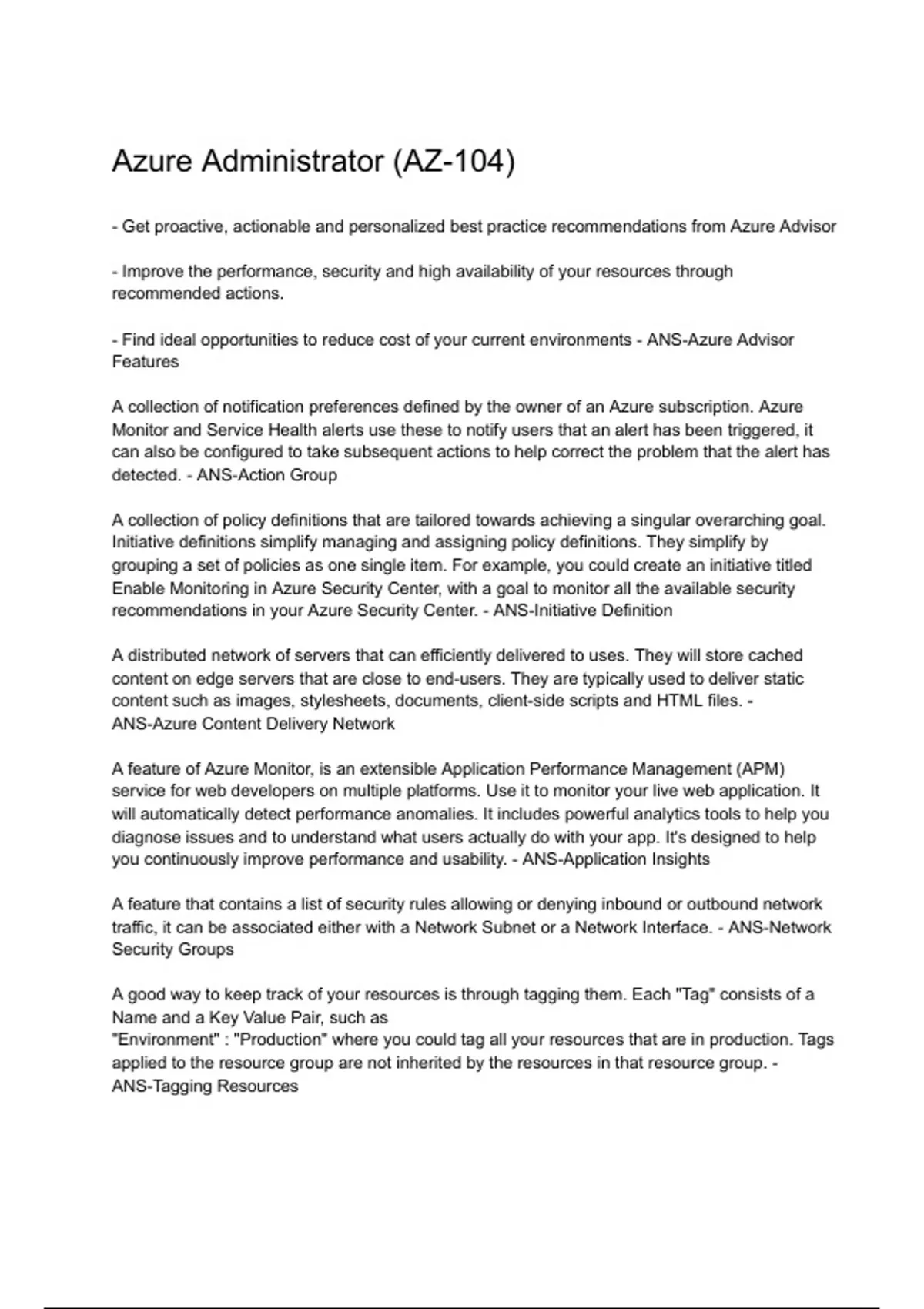 Azure Administrator (AZ-104)

- Get proactive, actionable and personalized best practice recommendations from Azure Advisor

- Improve the performance, security and high availability of your resources through recommended actions.

- Find ideal opportunities to reduce cost of your current environments - ANS-Azure Advisor Features

A collection of notification preferences defined by the owner of an Azure subscription. Azure Monitor and Service Health alerts use these to notify users that an alert has been triggered, it can also be configured to take subsequent actions to help correct the problem that the alert has detected. - ANS-Action Group

A collection of policy definitions that are tailored towards achieving a singular overarching goal. Initiative definitions simplify managing and assigning policy definitions. They simplify by grouping a set of policies as one single item. For example, you could create an initiative titled Enable Monitoring in Azure Security Center, with a goal to monitor all the available security recommendations in your Azure Security Center. - ANS-Initiative Definition

A distributed network of servers that can efficiently delivered to uses. They will store cached content on edge servers that are close to end-users. They are typically used to deliver static content such as images, stylesheets, documents, client-side scripts and HTML files. - ANS-Azure Content Delivery Network

A feature of Azure Monitor, is an extensible Application Performance Management (APM) service for web developers on multiple platforms. Use it to monitor your live web application. It will automatically detect performance anomalies. It includes powerful analytics tools to help you diagnose issues and to understand what users actually do with your app. It's designed to help you continuously improve performance and usability. - ANS-Application Insights

A feature that contains a list of security rules allowing or denying inbound or outbound network traffic, it can be associated either with a Network Subnet or a Network Interface. - ANS-Network Security Groups

A good way to keep track of your resources is through tagging them. Each "Tag" consists of a Name and a Key Value Pair, such as
"Environment" : "Production" where you could tag all your resources that are in production. Tags applied to the resource group are not inherited by the resources in that resource group. - ANS-Tagging Resources